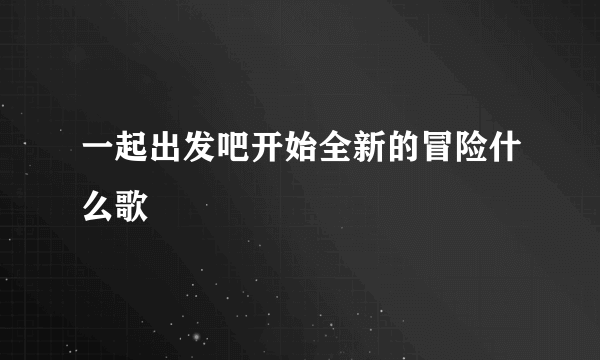 一起出发吧开始全新的冒险什么歌